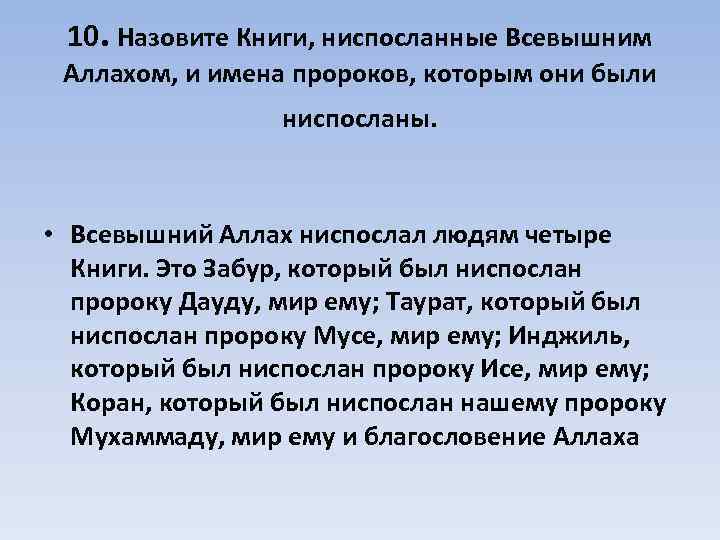 10. Назовите Книги, ниспосланные Всевышним Аллахом, и имена пророков, которым они были ниспосланы.

• Всевышний Аллах ниспослал людям четыре Книги. Это Забур, который был ниспослан пророку Дауду, мир ему; Таурат, который был ниспослан пророку Мусе, мир ему; Инджиль, который был ниспослан пророку Исе, мир ему; Коран, который был ниспослан нашему пророку Мухаммаду, мир ему и благословение Аллаха